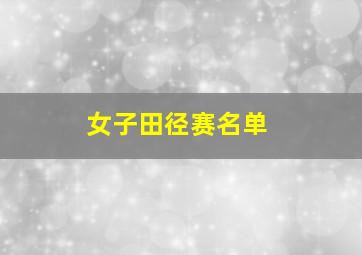 女子田径赛名单